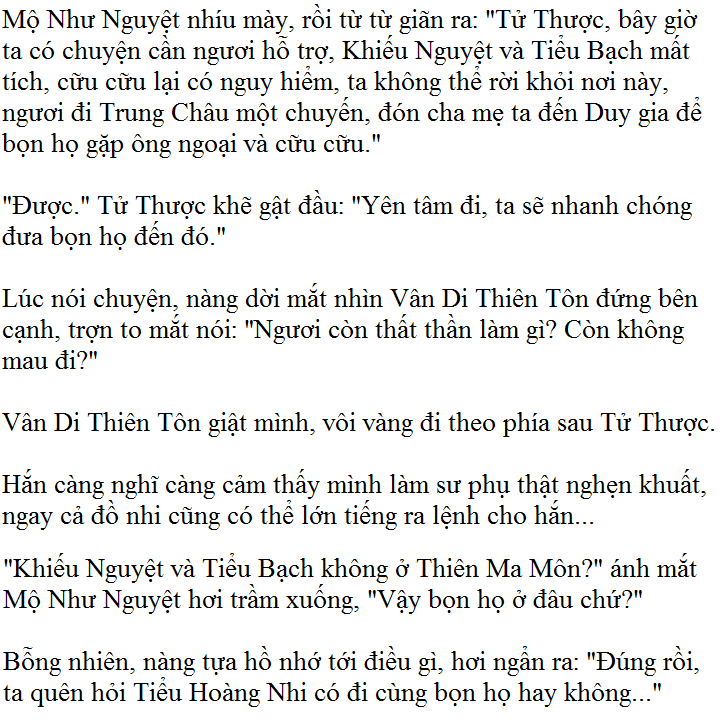 Mộ Như Nguyệt nhíu mày, rồi từ từ giãn ra: "Tử Thược, bây giờ ta có chuyện cần ngươi hỗ trợ, Khiếu Nguyệt và Tiểu Bạch mất tích, cữu cữu lại có nguy hiểm, ta không thể rời khỏi nơi này, ngươi đi Trung Châu một chuyến, đón cha mẹ ta đến Duy gia để bọn họ gặp ông ngoại và cữu cữu."

"Được." Tử Thược khẽ gật đầu: "Yên tâm đi, ta sẽ nhanh chóng đưa bọn họ đến đó."

Lúc nói chuyện, nàng dời mắt nhìn Vân Di Thiên Tôn đứng bên cạnh, trợn to mắt nói: "Ngươi còn thất thần làm gì? Còn không mau đi?"

Vân Di Thiên Tôn giật mình, vôi vàng đi theo phía sau Tử Thược.

Hắn càng nghĩ càng cảm thấy mình làm sư phụ thật nghẹn khuất, ngay cả đồ nhi cũng có thể lớn tiếng ra lệnh cho hắn...

"Khiếu Nguyệt và Tiểu Bạch không ở Thiên Ma Môn?" ánh mắt Mộ Như Nguyệt hơi trầm xuống, "Vậy bọn họ ở đâu chứ?"

Bỗng nhiên, nàng tựa hồ nhớ tới điều gì, hơi ngẩn ra: "Đúng rồi, ta quên hỏi Tiểu Hoàng Nhi có đi cùng bọn họ hay không..."